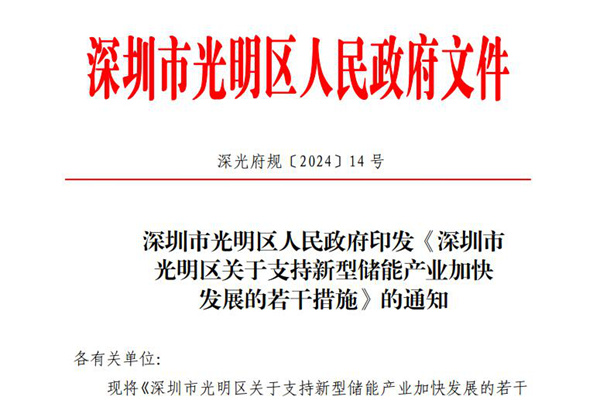 深圳市光明区人民政府文件

深光府规〔2024〕14号

深圳市光明区人民政府印发《深圳市光明区关于支持新型储能产业加快发展的若干措施》的通知

各有关单位:

现将《深圳市光明区关于支持新型储能产业加快发展的若干